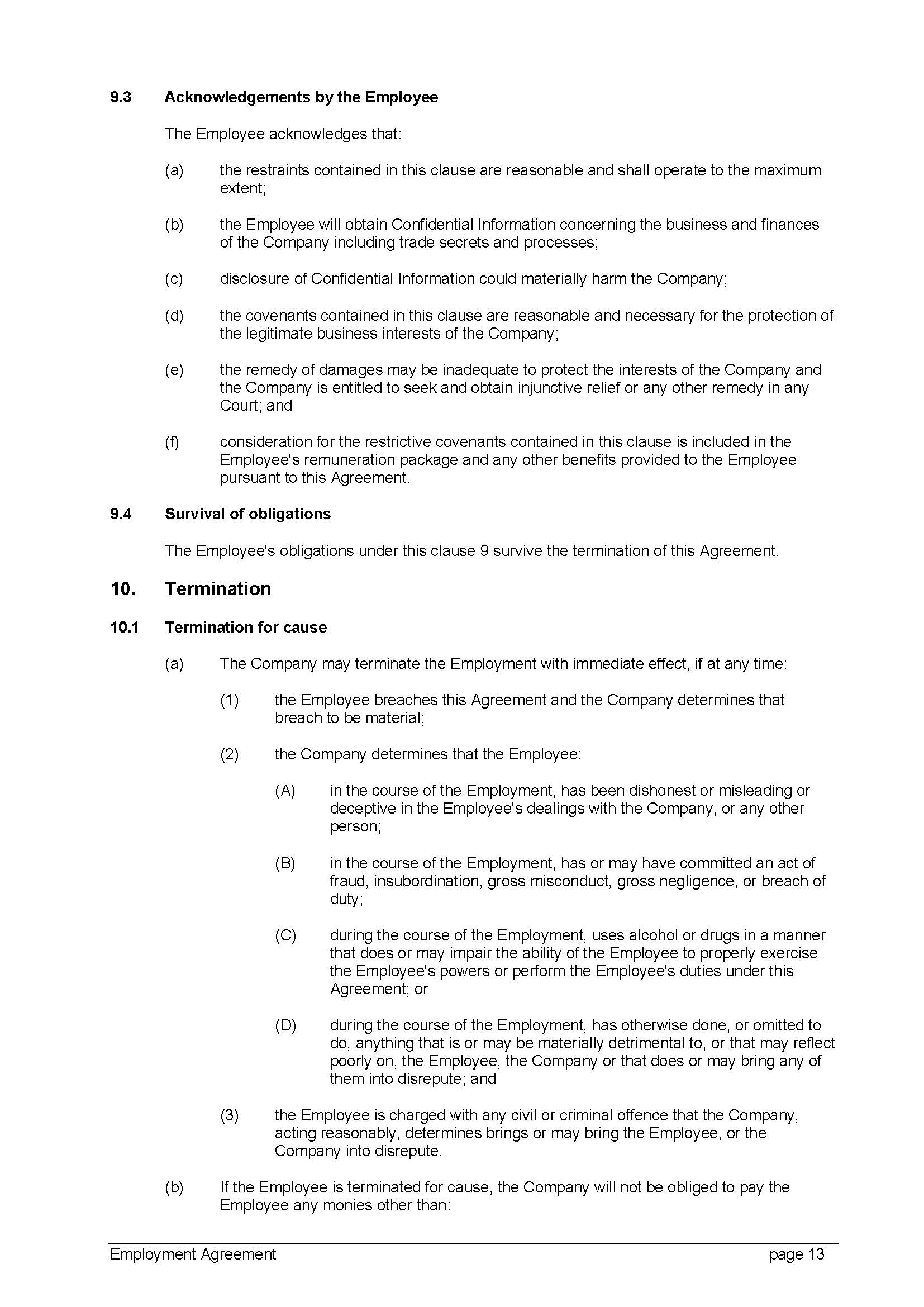 9.3 Acknowledgements by the Employee

The Employee acknowledges that:

(a) the restraints contained in this clause are reasonable and shall operate to the maximum extent;

(b) the Employee will obtain Confidential Information concerning the business and finances of the Company including trade secrets and processes;

(c) disclosure of Confidential Information could materially harm the Company;

(d) the covenants contained in this clause are reasonable and necessary for the protection of the legitimate business interests of the Company;

(e) the remedy of damages may be inadequate to protect the interests of the Company and the Company is entitled to seek and obtain injunctive relief or any other remedy in any Court; and

(f) consideration for the restrictive covenants contained in this clause is included in the Employee's remuneration package and any other benefits provided to the Employee pursuant to this Agreement.

9.4 Survival of obligations

The Employee's obligations under this clause 9 survive the termination of this Agreement.

10. Termination

10.1 Termination for cause

(a) The Company may terminate the Employment with immediate effect, if at any time:

(1) the Employee breaches this Agreement and the Company determines that breach to be material;

(2) the Company determines that the Employee:

(A) in the course of the Employment, has been dishonest or misleading or deceptive in the Employee's dealings with the Company, or any other person;

(B) in the course of the Employment, has or may have committed an act of fraud, insubordination, gross misconduct, gross negligence, or breach of duty;

(C) during the course of the Employment, uses alcohol or drugs in a manner that does or may impair the ability of the Employee to properly exercise the Employee's powers or perform the Employee's duties under this Agreement; or

(D) during the course of the Employment, has otherwise done, or omitted to do, anything that is or may be materially detrimental to, or that may reflect poorly on, the Employee, the Company or that does or may bring any of them into disrepute; and

(3) the Employee is charged with any civil or criminal offence that the Company, acting reasonably, determines brings or may bring the Employee, or the Company into disrepute.

(b) If the Employee is terminated for cause, the Company will not be obliged to pay the Employee any monies other than:

Employment Agreement page 13